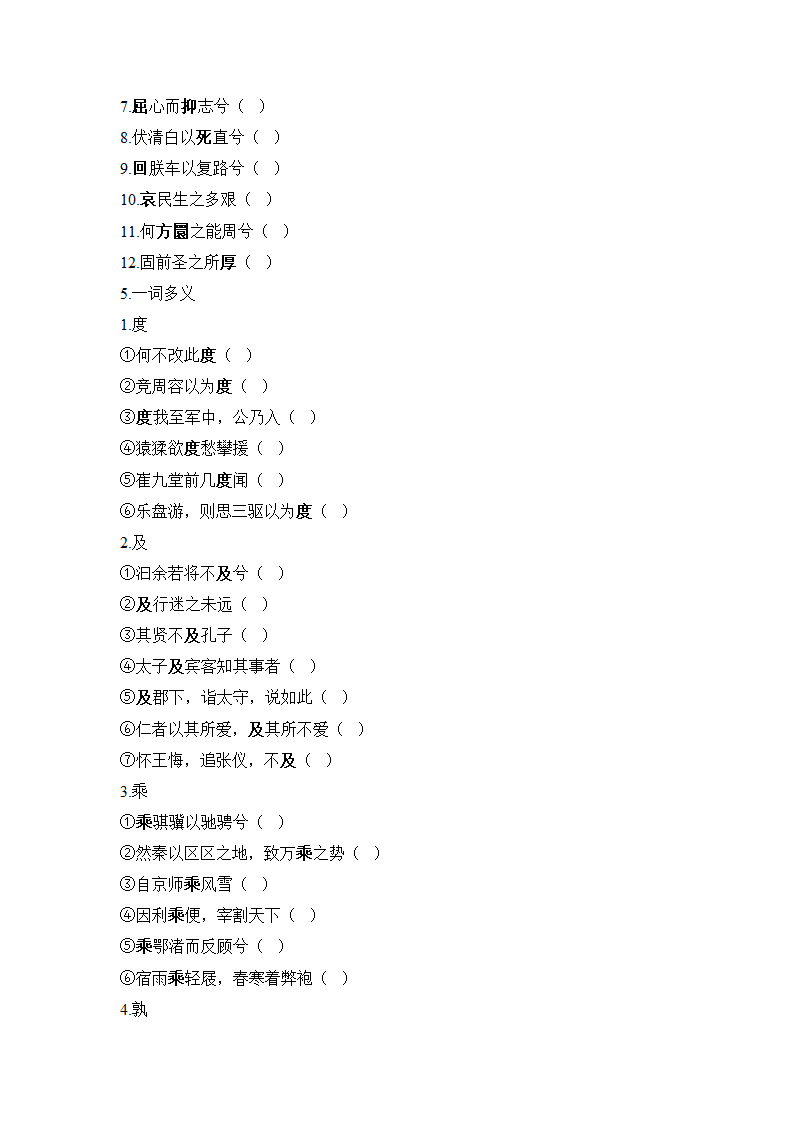 7.屈心而抑志兮（ ）
8.伏清白以死直兮（ ）
9.回朕车以复路兮（ ）
10.哀民生之多艰（ ）
11.何方圜之能周兮（ ）
12.固前圣之所厚（ ）
5.一词多义
1.度
①何不改此度（ ）
②竞周容以为度（ ）
③度我至军中，公乃入（ ）
④猿猱欲度愁攀援（ ）
⑤崔九堂前几度闻（ ）
⑥乐盘游，则思三驱以为度（ ）
2.及
①汩余若将不及兮（ ）
②及行迷之未远（ ）
③其贤不及孔子（ ）
④太子及宾客知其事者（ ）
⑤及郡下，诣太守，说如此（ ）
⑥仁者以其所爱，及其所不爱（ ）
⑦怀王悔，追张仪，不及（ ）
3.乘
①乘骐骥以驰骋兮（ ）
②然秦以区区之地，致万乘之势（ ）
③自京师乘风雪（ ）
④因利乘便，宰割天下（ ）
⑤乘鄂渚而反顾兮（ ）
⑥宿雨乘轻屐，春寒着弊袍（ ）
4.孰